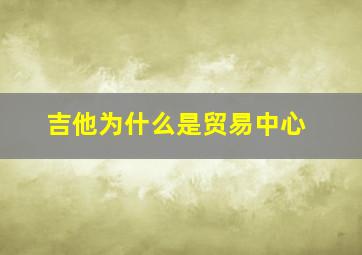 吉他为什么是贸易中心